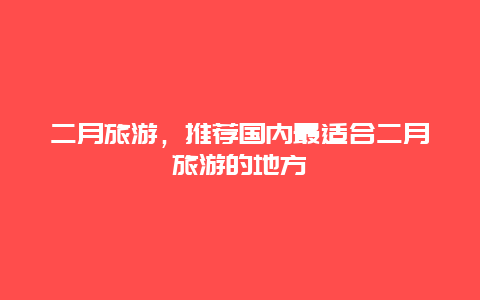 二月旅游，推荐国内最适合二月旅游的地方